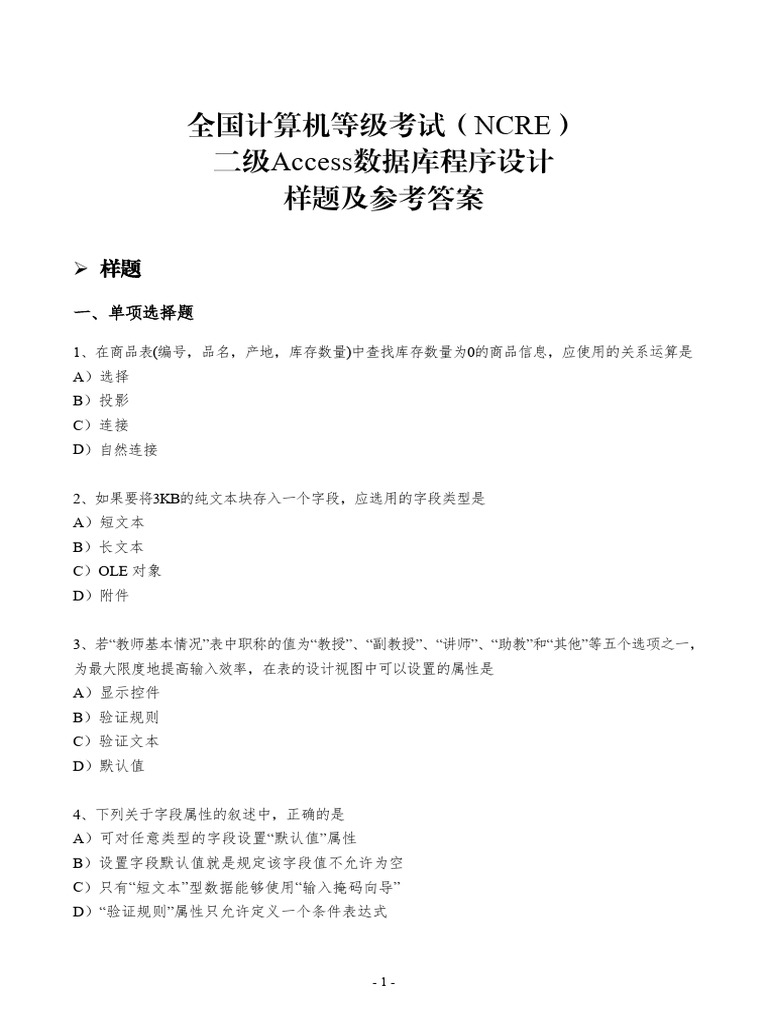 全国计算机等级考试（NCRE）
二级Access数据库程序设计
样题及参考答案

➢ 样题

一、单项选择题

1、在商品表(编号，品名，产地，库存数量)中查找库存数量为0的商品信息，应使用的关系运算是
A）选择
B）投影
C）连接
D）自然连接

2、如果要将3KB的纯文本块存入一个字段，应选用的字段类型是
A）短文本
B）长文本
C）OLE 对象
D）附件

3、若“教师基本情况”表中职称的值为“教授”、“副教授”、“讲师”、“助教”和“其他”等五个选项之一，为最大限度地提高输入效率，在表的设计视图中可以设置的属性是
A）显示控件
B）验证规则
C）验证文本
D）默认值

4、下列关于字段属性的叙述中，正确的是
A）可对任意类型的字段设置“默认值”属性
B）设置字段默认值就是规定该字段值不允许为空
C）只有“短文本”型数据能够使用“输入掩码向导”
D）“验证规则”属性只允许定义一个条件表达式

- 1 -